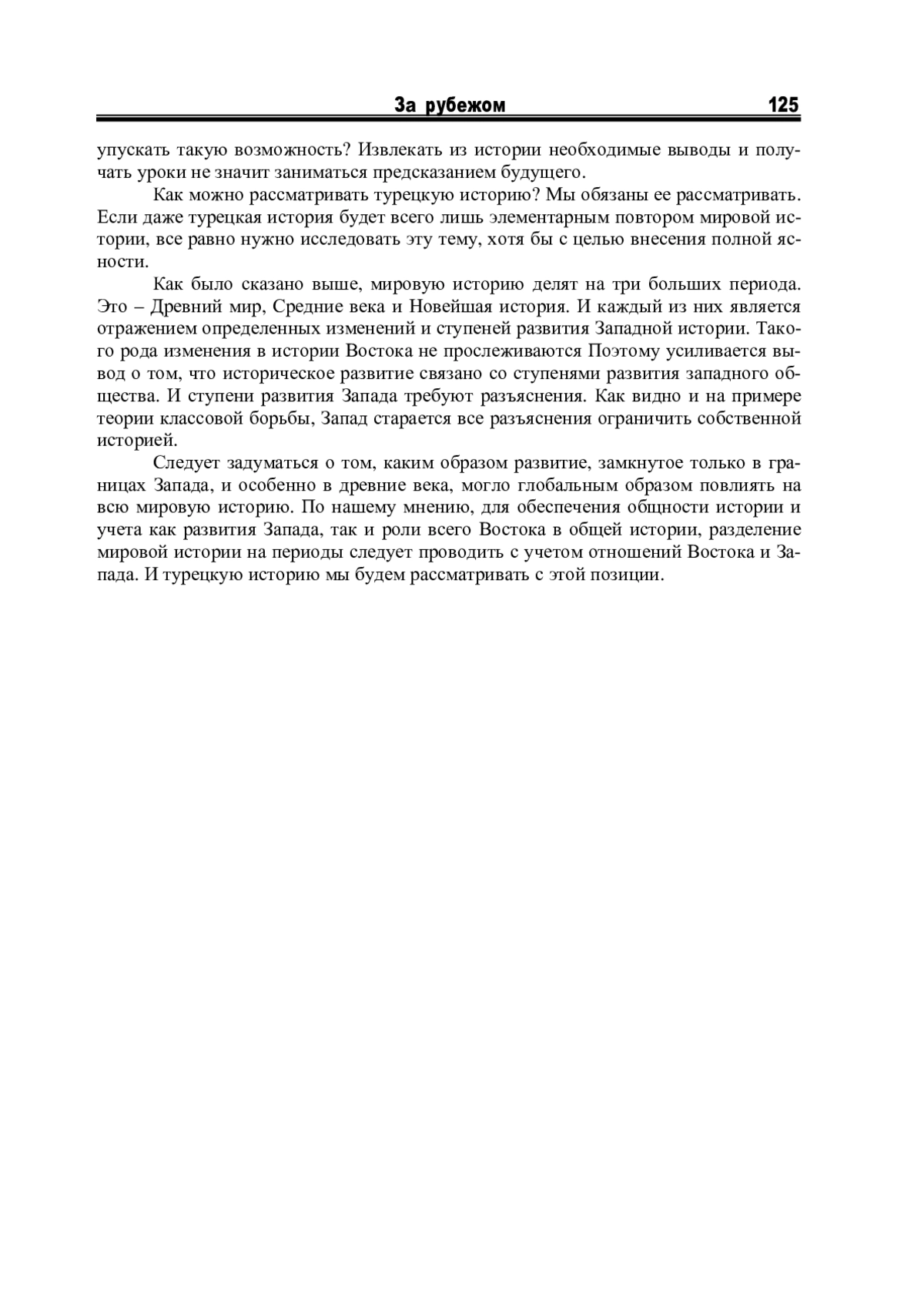 За рубежом 125

упускать такую возможность? Извлекать из истории необходимые выводы и получать уроки не значит заниматься предсказанием будущего.

Как можно рассматривать турецкую историю? Мы обязаны ее рассматривать. Если даже турецкая история будет всего лишь элементарным повтором мировой истории, все равно нужно исследовать эту тему, хотя бы с целью внесения полной ясности.

Как было сказано выше, мировую историю делят на три больших периода. Это – Древний мир, Средние века и Новейшая история. И каждый из них является отражением определенных изменений и ступеней развития Западной истории. Такого рода изменения в истории Востока не прослеживаются Поэтому усиливается вывод о том, что историческое развитие связано со ступенями развития западного общества. И ступени развития Запада требуют разъяснения. Как видно и на примере теории классовой борьбы, Запад старается все разъяснения ограничить собственной историей.

Следует задуматься о том, каким образом развитие, замкнутое только в границах Запада, и особенно в древние века, могло глобальным образом повлиять на всю мировую историю. По нашему мнению, для обеспечения общности истории и учета как развития Запада, так и роли всего Востока в общей истории, разделение мировой истории на периоды следует проводить с учетом отношений Востока и Запада. И турецкую историю мы будем рассматривать с этой позиции.